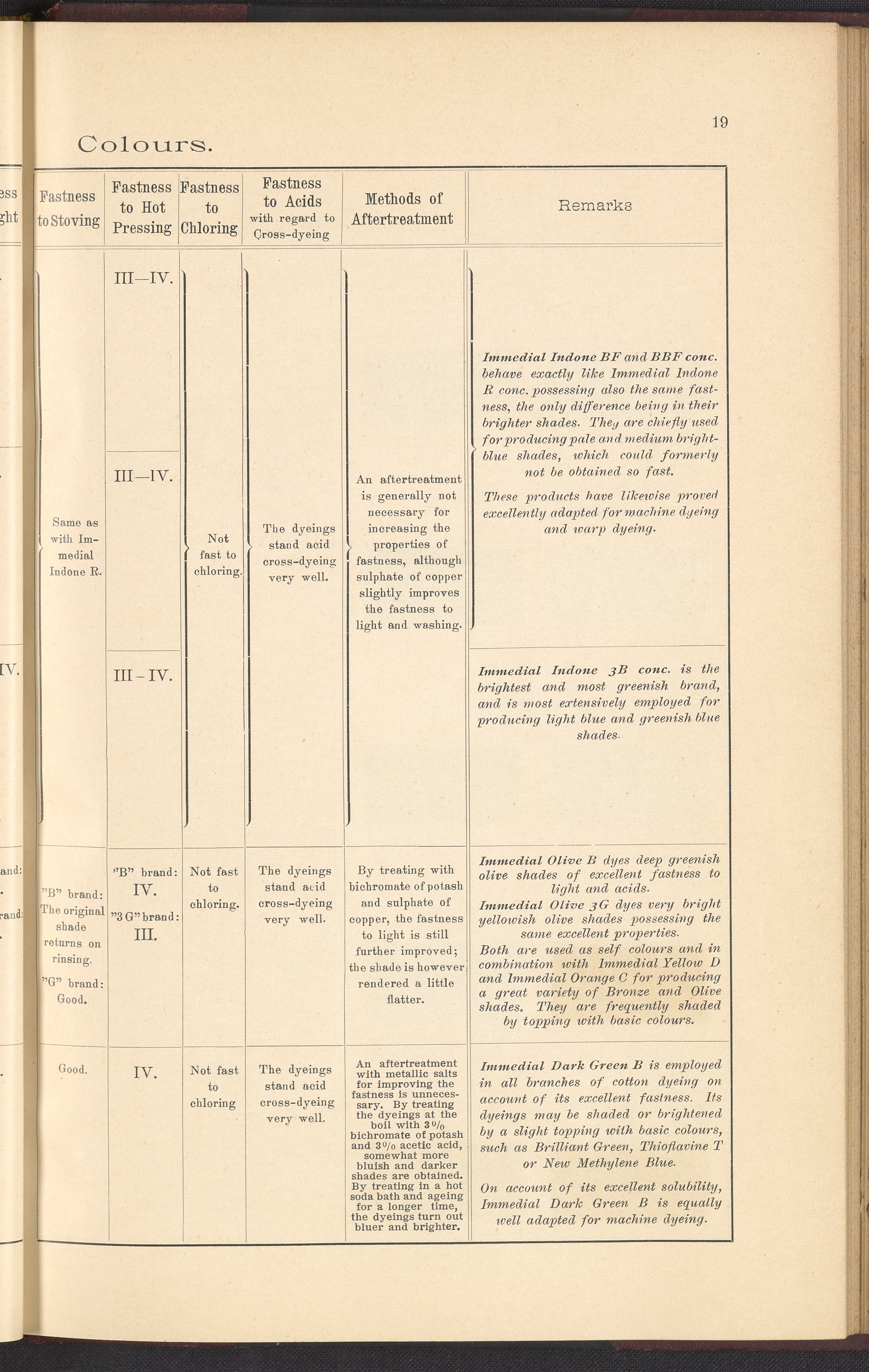 19

Colours.

| ess ght | Fastness to Stoving | Fastness to Hot Pressing | Fastness to Chloring | Fastness to Acids with regard to Cross-dyeing | Methods of Aftertreatment | Remarks |
|---|---|---|---|---|---|---|
| . | Same as with Immedial Indone R. | III—IV. | Not fast to chloring. | The dyeings stand acid cross-dyeing very well. | An aftertreatment is generally not necessary for increasing the properties of fastness, although sulphate of copper slightly improves the fastness to light and washing. | Immedial Indone BF and BBF conc. behave exactly like Immedial Indone R conc. possessing also the same fastness, the only difference being in their brighter shades. They are chiefly used for producing pale and medium bright-blue shades, which could formerly not be obtained so fast. These products have likewise proved excellently adapted for machine dyeing and warp dyeing. |
| . | | III—IV. | | | | |
| IV. | | III - IV. | | | | Immedial Indone 3B conc. is the brightest and most greenish brand, and is most extensively employed for producing light blue and greenish blue shades. |
| and: . rand: . | "B" brand: The original shade returns on rinsing. "G" brand: Good. | "B" brand: IV. "3 G" brand: III. | Not fast to chloring. | The dyeings stand acid cross-dyeing very well. | By treating with bichromate of potash and sulphate of copper, the fastness to light is still further improved; the shade is however rendered a little flatter. | Immedial Olive B dyes deep greenish olive shades of excellent fastness to light and acids. Immedial Olive 3G dyes very bright yellowish olive shades possessing the same excellent properties. Both are used as self colours and in combination with Immedial Yellow D and Immedial Orange C for producing a great variety of Bronze and Olive shades. They are frequently shaded by topping with basic colours. |
| . | Good. | IV. | Not fast to chloring | The dyeings stand acid cross-dyeing very well. | An aftertreatment with metallic salts for improving the fastness is unnecessary. By treating the dyeings at the boil with 3% bichromate of potash and 3% acetic acid, somewhat more bluish and darker shades are obtained. By treating in a hot soda bath and ageing for a longer time, the dyeings turn out bluer and brighter. | Immedial Dark Green B is employed in all branches of cotton dyeing on account of its excellent fastness. Its dyeings may be shaded or brightened by a slight topping with basic colours, such as Brilliant Green, Thioflavine T or New Methylene Blue. On account of its excellent solubility, Immedial Dark Green B is equally well adapted for machine dyeing. |